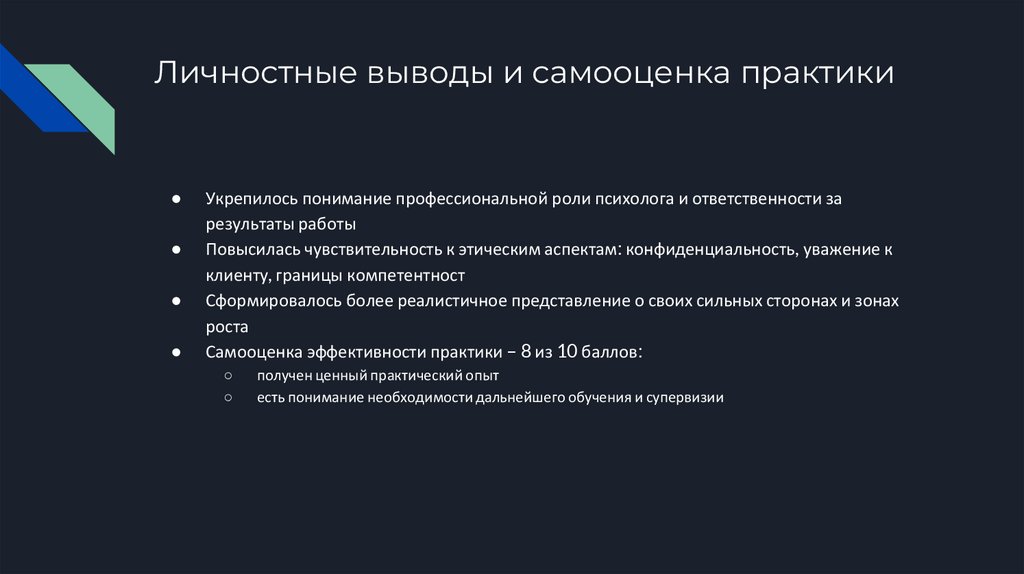 Личностные выводы и самооценка практики

● Укрепилось понимание профессиональной роли психолога и ответственности за результаты работы
● Повысилась чувствительность к этическим аспектам: конфиденциальность, уважение к клиенту, границы компетентност
● Сформировалось более реалистичное представление о своих сильных сторонах и зонах роста
● Самооценка эффективности практики – 8 из 10 баллов:
○ получен ценный практический опыт
○ есть понимание необходимости дальнейшего обучения и супервизии